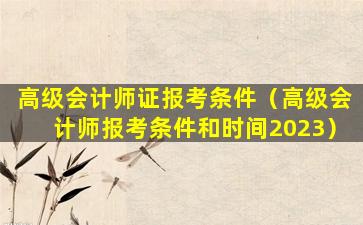 高级会计师证报考条件（高级会计师报考条件和时间2023）